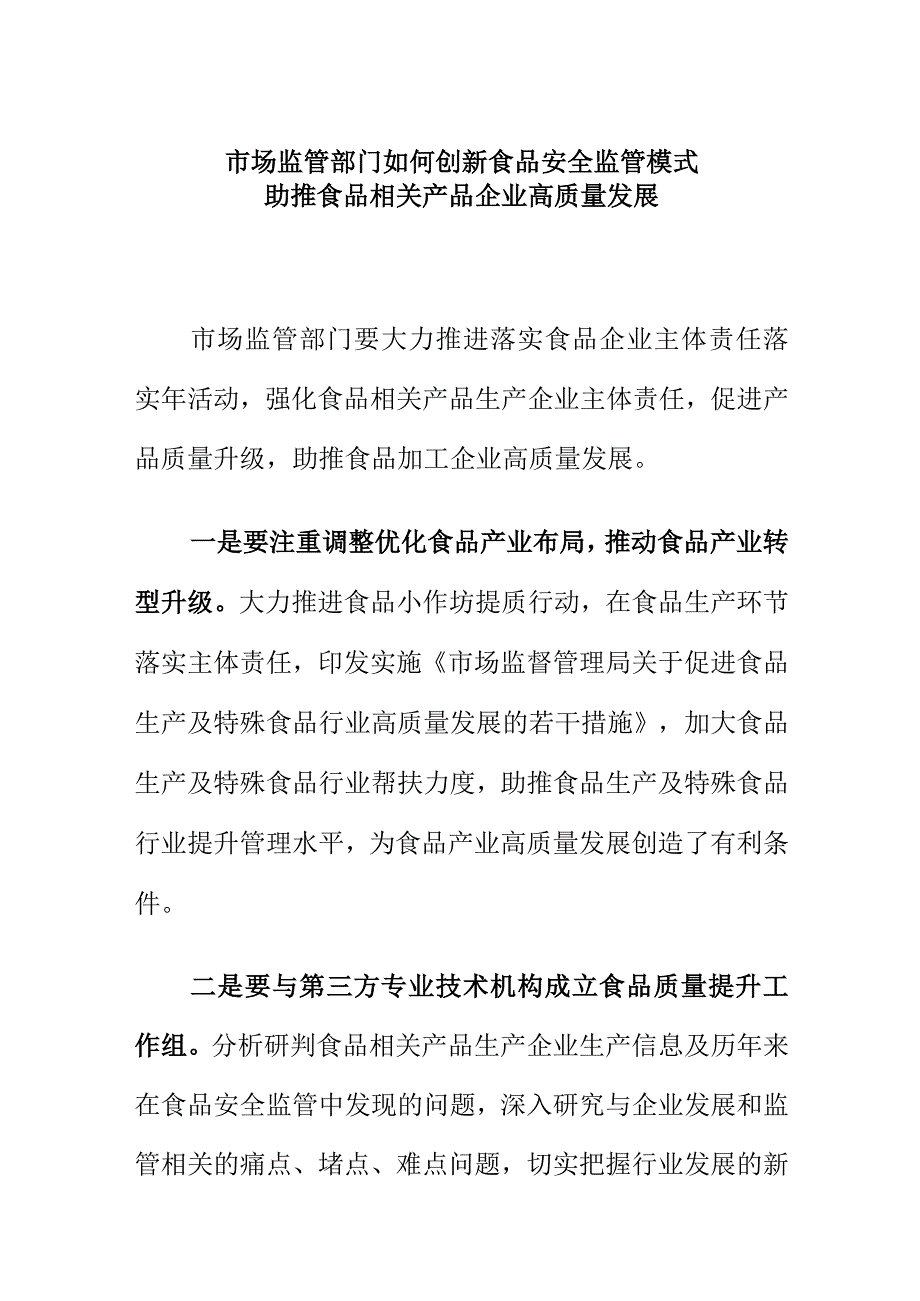 市场监管部门如何创新食品安全监管模式
助推食品相关产品企业高质量发展

市场监管部门要大力推进落实食品企业主体责任落实年活动，强化食品相关产品生产企业主体责任，促进产品质量升级，助推食品加工企业高质量发展。

一是要注重调整优化食品产业布局，推动食品产业转型升级。大力推进食品小作坊提质行动，在食品生产环节落实主体责任，印发实施《市场监督管理局关于促进食品生产及特殊食品行业高质量发展的若干措施》，加大食品生产及特殊食品行业帮扶力度，助推食品生产及特殊食品行业提升管理水平，为食品产业高质量发展创造了有利条件。

二是要与第三方专业技术机构成立食品质量提升工作组。分析研判食品相关产品生产企业生产信息及历年来在食品安全监管中发现的问题，深入研究与企业发展和监管相关的痛点、堵点、难点问题，切实把握行业发展的新